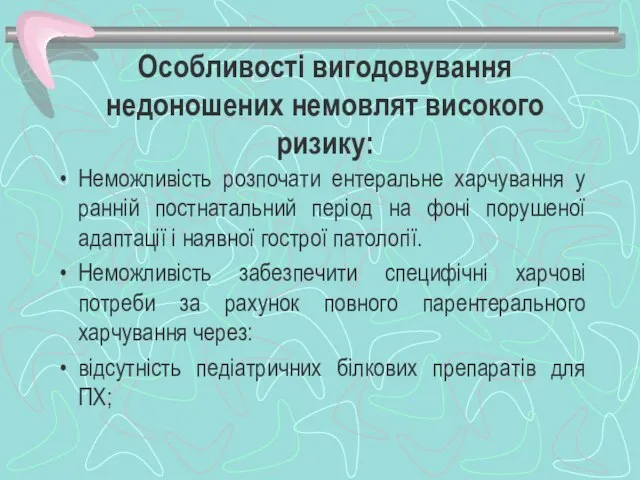 Особливості вигодовування недоношених немовлят високого ризику:

• Неможливість розпочати ентеральне харчування у ранній постнатальний період на фоні порушеної адаптації і наявної гострої патології.

• Неможливість забезпечити специфічні харчові потреби за рахунок повного парентерального харчування через:

• відсутність педіатричних білкових препаратів для ПХ;